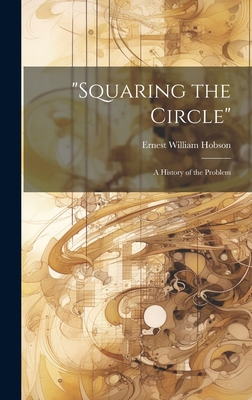 "Squaring the Circle"

Ernest William Hobson

A History of the Problem